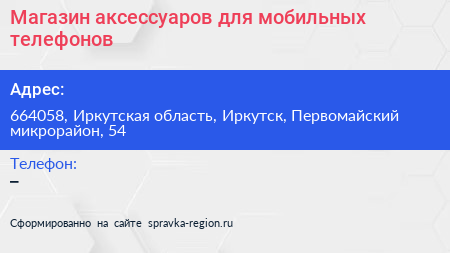 Магазин аксессуаров для мобильных телефонов

Адрес:

664058, Иркутская область, Иркутск, Первомайский микрорайон, 54

Телефон:
–

Сформированно на сайте spravka-region.ru